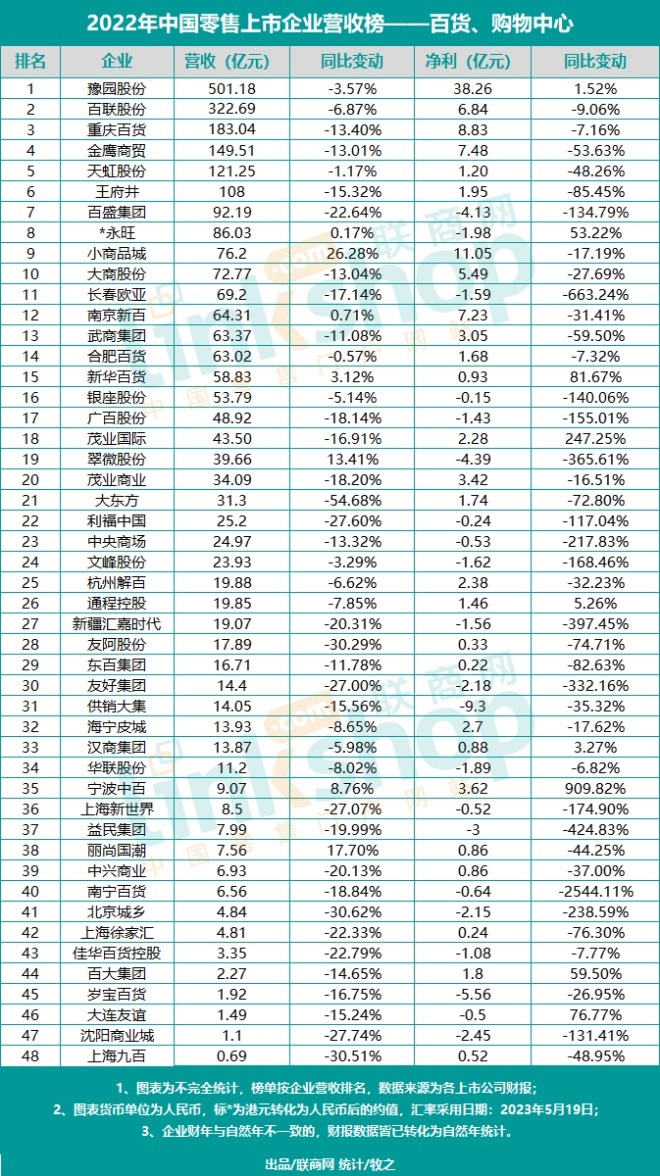 2022年中国零售上市企业营收榜——百货、购物中心

| 排名 | 企业 | 营收（亿元） | 同比变动 | 净利（亿元） | 同比变动 |
|---|---|---|---|---|---|
| 1 | 豫园股份 | 501.18 | -3.57% | 38.26 | 1.52% |
| 2 | 百联股份 | 322.69 | -6.87% | 6.84 | -9.06% |
| 3 | 重庆百货 | 183.04 | -13.40% | 8.83 | -7.16% |
| 4 | 金鹰商贸 | 149.51 | -13.01% | 7.48 | -53.63% |
| 5 | 天虹股份 | 121.25 | -1.17% | 1.20 | -48.26% |
| 6 | 王府井 | 108 | -15.32% | 1.95 | -85.45% |
| 7 | 百盛集团 | 92.19 | -22.64% | -4.13 | -134.79% |
| 8 | *永旺 | 86.03 | 0.17% | -1.98 | 53.22% |
| 9 | 小商品城 | 76.2 | 26.28% | 11.05 | -17.19% |
| 10 | 大商股份 | 72.77 | -13.04% | 5.49 | -27.69% |
| 11 | 长春欧亚 | 69.2 | -17.14% | -1.59 | -663.24% |
| 12 | 南京新百 | 64.31 | 0.71% | 7.23 | -31.41% |
| 13 | 武商集团 | 63.37 | -11.08% | 3.05 | -59.50% |
| 14 | 合肥百货 | 63.02 | -0.57% | 1.68 | -7.32% |
| 15 | 新华百货 | 58.83 | 3.12% | 0.93 | 81.67% |
| 16 | 银座股份 | 53.79 | -5.14% | -0.15 | -140.06% |
| 17 | 广百股份 | 48.92 | -18.14% | -1.43 | -155.01% |
| 18 | 茂业国际 | 43.50 | -16.91% | 2.28 | 247.25% |
| 19 | 翠微股份 | 39.66 | 13.41% | -4.39 | -365.61% |
| 20 | 茂业商业 | 34.09 | -18.20% | 3.42 | -16.51% |
| 21 | 大东方 | 31.3 | -54.68% | 1.74 | -72.80% |
| 22 | 利福中国 | 25.2 | -27.60% | -0.24 | -117.04% |
| 23 | 中央商场 | 24.97 | -13.32% | -0.53 | -217.83% |
| 24 | 文峰股份 | 23.93 | -3.29% | -1.62 | -168.46% |
| 25 | 杭州解百 | 19.88 | -6.62% | 2.38 | -32.23% |
| 26 | 通程控股 | 19.85 | -7.85% | 1.46 | 5.26% |
| 27 | 新疆汇嘉时代 | 19.07 | -20.31% | -1.56 | -397.45% |
| 28 | 友阿股份 | 17.89 | -30.29% | 0.33 | -74.71% |
| 29 | 东百集团 | 16.71 | -11.78% | 0.22 | -82.63% |
| 30 | 友好集团 | 14.4 | -27.00% | -2.18 | -332.16% |
| 31 | 供销大集 | 14.05 | -15.56% | -9.3 | -35.32% |
| 32 | 海宁皮城 | 13.93 | -8.65% | 2.7 | -17.62% |
| 33 | 汉商集团 | 13.87 | -5.98% | 0.88 | 3.27% |
| 34 | 华联股份 | 11.2 | -8.02% | -1.89 | -6.82% |
| 35 | 宁波中百 | 9.07 | 8.76% | 3.62 | 909.82% |
| 36 | 上海新世界 | 8.5 | -27.07% | -0.52 | -174.90% |
| 37 | 益民集团 | 7.99 | -19.99% | -3 | -424.83% |
| 38 | 丽尚国潮 | 7.56 | 17.70% | 0.86 | -44.25% |
| 39 | 中兴商业 | 6.93 | -20.13% | 0.86 | -37.00% |
| 40 | 南宁百货 | 6.56 | -18.84% | -0.64 | -2544.11% |
| 41 | 北京城乡 | 4.84 | -30.62% | -2.15 | -238.59% |
| 42 | 上海徐家汇 | 4.81 | -22.33% | 0.24 | -76.30% |
| 43 | 佳华百货控股 | 3.35 | -22.79% | -1.08 | -7.77% |
| 44 | 百大集团 | 2.27 | -14.65% | 1.8 | 59.50% |
| 45 | 岁宝百货 | 1.92 | -16.75% | -5.56 | -26.95% |
| 46 | 大连友谊 | 1.49 | -15.24% | -0.5 | 76.77% |
| 47 | 沈阳商业城 | 1.1 | -27.74% | -2.45 | -131.41% |
| 48 | 上海九百 | 0.69 | -30.51% | 0.52 | -48.95% |

1、图表为不完全统计，榜单按企业营收排名，数据来源为各上市公司财报；
2、图表货币单位为人民币，标*为港元转化为人民币后的约值，汇率采用日期：2023年5月19日；
3、企业财年与自然年不一致的，财报数据皆已转化为自然年统计。

出品/联商网 统计/牧之